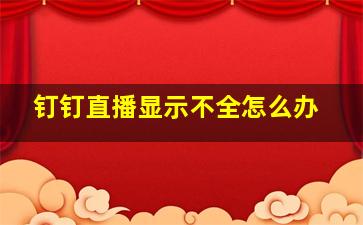 钉钉直播显示不全怎么办